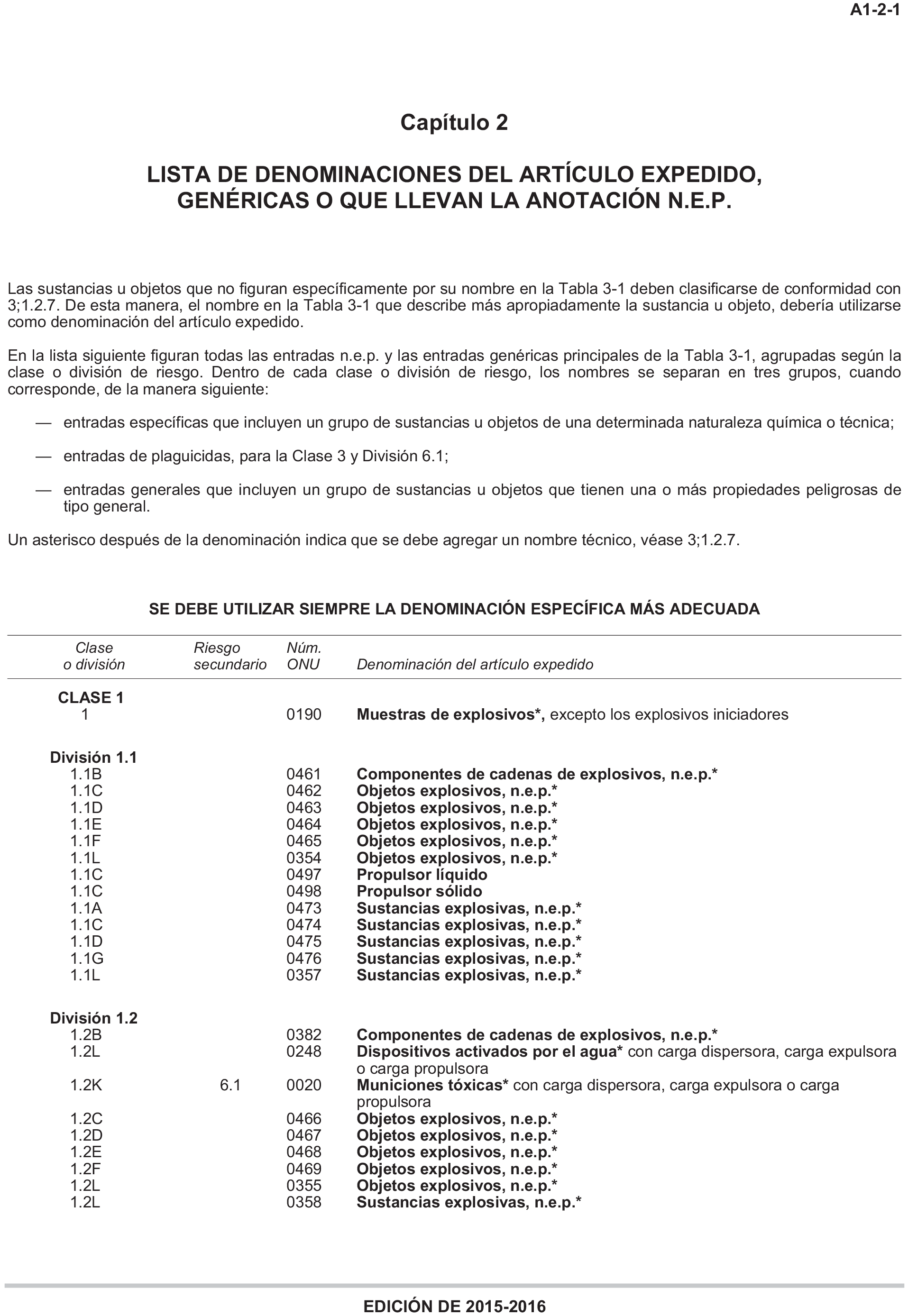 A1-2-1

Capítulo 2

LISTA DE DENOMINACIONES DEL ARTÍCULO EXPEDIDO, GENÉRICAS O QUE LLEVAN LA ANOTACIÓN N.E.P.

Las sustancias u objetos que no figuran específicamente por su nombre en la Tabla 3-1 deben clasificarse de conformidad con 3;1.2.7. De esta manera, el nombre en la Tabla 3-1 que describe más apropiadamente la sustancia u objeto, debería utilizarse como denominación del artículo expedido.

En la lista siguiente figuran todas las entradas n.e.p. y las entradas genéricas principales de la Tabla 3-1, agrupadas según la clase o división de riesgo. Dentro de cada clase o división de riesgo, los nombres se separan en tres grupos, cuando corresponde, de la manera siguiente:

— entradas específicas que incluyen un grupo de sustancias u objetos de una determinada naturaleza química o técnica;

— entradas de plaguicidas, para la Clase 3 y División 6.1;

— entradas generales que incluyen un grupo de sustancias u objetos que tienen una o más propiedades peligrosas de tipo general.

Un asterisco después de la denominación indica que se debe agregar un nombre técnico, véase 3;1.2.7.

SE DEBE UTILIZAR SIEMPRE LA DENOMINACIÓN ESPECÍFICA MÁS ADECUADA

| Clase o división | Riesgo secundario | Núm. ONU | Denominación del artículo expedido |
|---|---|---|---|
| CLASE 1 | | | |
| 1 | | 0190 | Muestras de explosivos*, excepto los explosivos iniciadores |
| División 1.1 | | | |
| 1.1B | | 0461 | Componentes de cadenas de explosivos, n.e.p.* |
| 1.1C | | 0462 | Objetos explosivos, n.e.p.* |
| 1.1D | | 0463 | Objetos explosivos, n.e.p.* |
| 1.1E | | 0464 | Objetos explosivos, n.e.p.* |
| 1.1F | | 0465 | Objetos explosivos, n.e.p.* |
| 1.1L | | 0354 | Objetos explosivos, n.e.p.* |
| 1.1C | | 0497 | Propulsor líquido |
| 1.1C | | 0498 | Propulsor sólido |
| 1.1A | | 0473 | Sustancias explosivas, n.e.p.* |
| 1.1C | | 0474 | Sustancias explosivas, n.e.p.* |
| 1.1D | | 0475 | Sustancias explosivas, n.e.p.* |
| 1.1G | | 0476 | Sustancias explosivas, n.e.p.* |
| 1.1L | | 0357 | Sustancias explosivas, n.e.p.* |
| División 1.2 | | | |
| 1.2B | | 0382 | Componentes de cadenas de explosivos, n.e.p.* |
| 1.2L | | 0248 | Dispositivos activados por el agua* con carga dispersora, carga expulsora o carga propulsora |
| 1.2K | 6.1 | 0020 | Municiones tóxicas* con carga dispersora, carga expulsora o carga propulsora |
| 1.2C | | 0466 | Objetos explosivos, n.e.p.* |
| 1.2D | | 0467 | Objetos explosivos, n.e.p.* |
| 1.2E | | 0468 | Objetos explosivos, n.e.p.* |
| 1.2F | | 0469 | Objetos explosivos, n.e.p.* |
| 1.2L | | 0355 | Objetos explosivos, n.e.p.* |
| 1.2L | | 0358 | Sustancias explosivas, n.e.p.* |

EDICIÓN DE 2015-2016